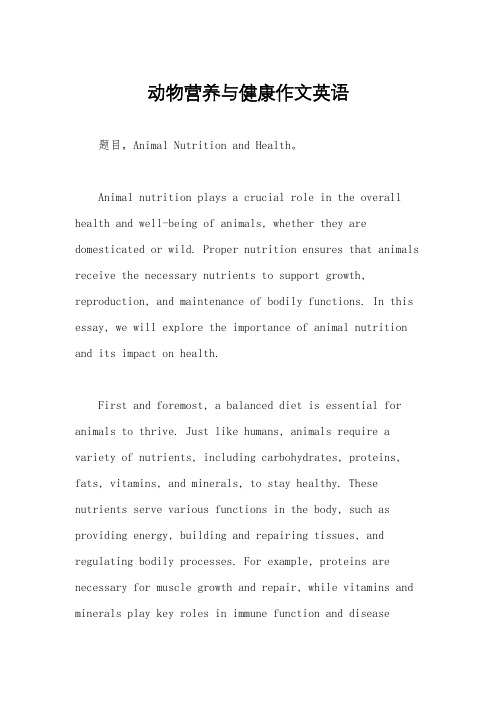 动物营养与健康作文英语

题目，Animal Nutrition and Health。

Animal nutrition plays a crucial role in the overall health and well-being of animals, whether they are domesticated or wild. Proper nutrition ensures that animals receive the necessary nutrients to support growth, reproduction, and maintenance of bodily functions. In this essay, we will explore the importance of animal nutrition and its impact on health.

First and foremost, a balanced diet is essential for animals to thrive. Just like humans, animals require a variety of nutrients, including carbohydrates, proteins, fats, vitamins, and minerals, to stay healthy. These nutrients serve various functions in the body, such as providing energy, building and repairing tissues, and regulating bodily processes. For example, proteins are necessary for muscle growth and repair, while vitamins and minerals play key roles in immune function and disease